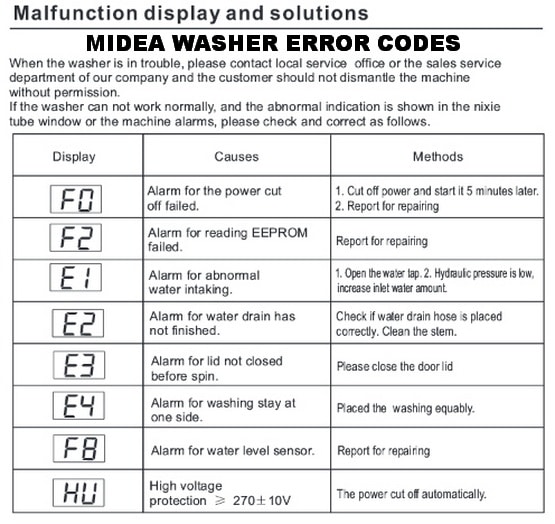 Malfunction display and solutions

MIDEA WASHER ERROR CODES

When the washer is in trouble, please contact local service office or the sales service department of our company and the customer should not dismantle the machine without permission.
If the washer can not work normally, and the abnormal indication is shown in the nixie tube window or the machine alarms, please check and correct as follows.

| Display | Causes | Methods |
|---|---|---|
| F0 | Alarm for the power cut off failed. | 1. Cut off power and start it 5 minutes later. 2. Report for repairing |
| F2 | Alarm for reading EEPROM failed. | Report for repairing |
| E1 | Alarm for abnormal water intaking. | 1. Open the water tap. 2. Hydraulic pressure is low, increase inlet water amount. |
| E2 | Alarm for water drain has not finished. | Check if water drain hose is placed correctly. Clean the stem. |
| E3 | Alarm for lid not closed before spin. | Please close the door lid |
| E4 | Alarm for washing stay at one side. | Placed the washing equably. |
| F8 | Alarm for water level sensor. | Report for repairing |
| HU | High voltage protection $\geqslant$ 270$\pm$10V | The power cut off automatically. |